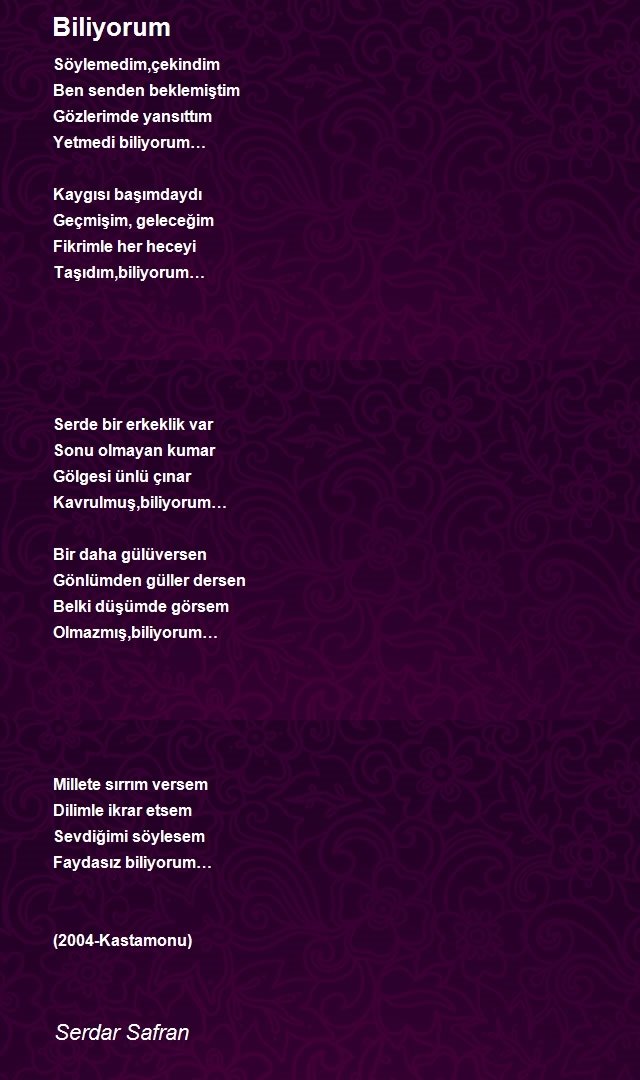 Biliyorum

Söylemedim,çekindim
Ben senden beklemiştim
Gözlerimde yansıttım
Yetmedi biliyorum…

Kaygısı başımdaydı
Geçmişim, geleceğim
Fikrimle her heceyi
Taşıdım,biliyorum…

Serde bir erkeklik var
Sonu olmayan kumar
Gölgesi ünlü çınar
Kavrulmuş,biliyorum…

Bir daha gülüversen
Gönlümden güller dersen
Belki düşümde görsem
Olmazmış,biliyorum…

Millete sırrım versem
Dilimle ikrar etsem
Sevdiğimi söylesem
Faydasız biliyorum…

(2004-Kastamonu)

Serdar Safran